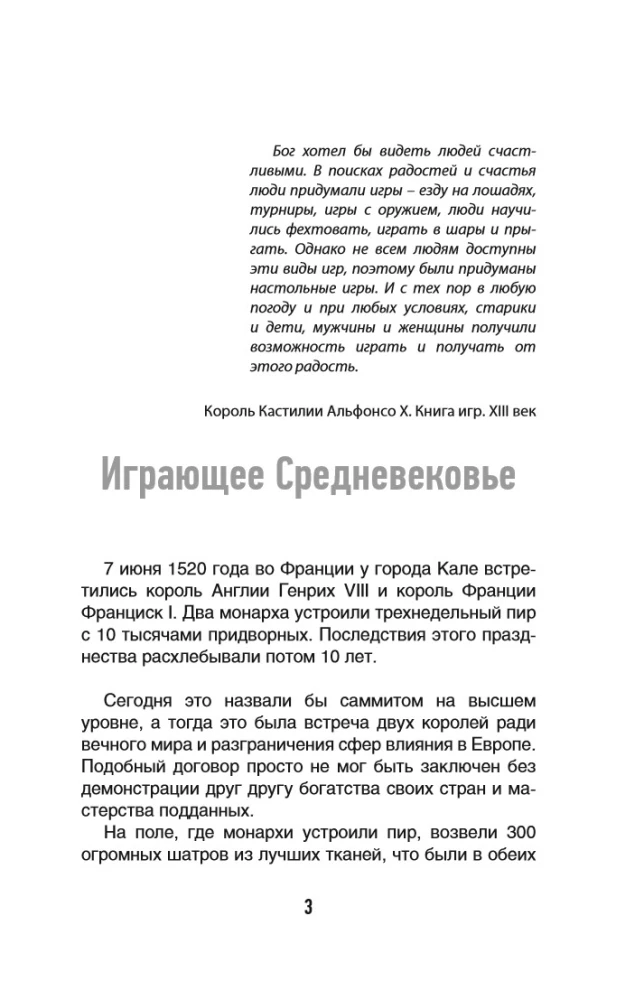 Бог хотел бы видеть людей счастливыми. В поисках радостей и счастья люди придумали игры – езду на лошадях, турниры, игры с оружием, люди научились фехтовать, играть в шары и прыгать. Однако не всем людям доступны эти виды игр, поэтому были придуманы настольные игры. И с тех пор в любую погоду и при любых условиях, старики и дети, мужчины и женщины получили возможность играть и получать от этого радость.

Король Кастилии Альфонсо X. Книга игр. XIII век

Играющее Средневековье

7 июня 1520 года во Франции у города Кале встретились король Англии Генрих VIII и король Франции Франциск I. Два монарха устроили трехнедельный пир с 10 тысячами придворных. Последствия этого празднества расхлебывали потом 10 лет.

Сегодня это назвали бы саммитом на высшем уровне, а тогда это была встреча двух королей ради вечного мира и разграничения сфер влияния в Европе. Подобный договор просто не мог быть заключен без демонстрации друг другу богатства своих стран и мастерства подданных.

На поле, где монархи устроили пир, возвели 300 огромных шатров из лучших тканей, что были в обеих

3